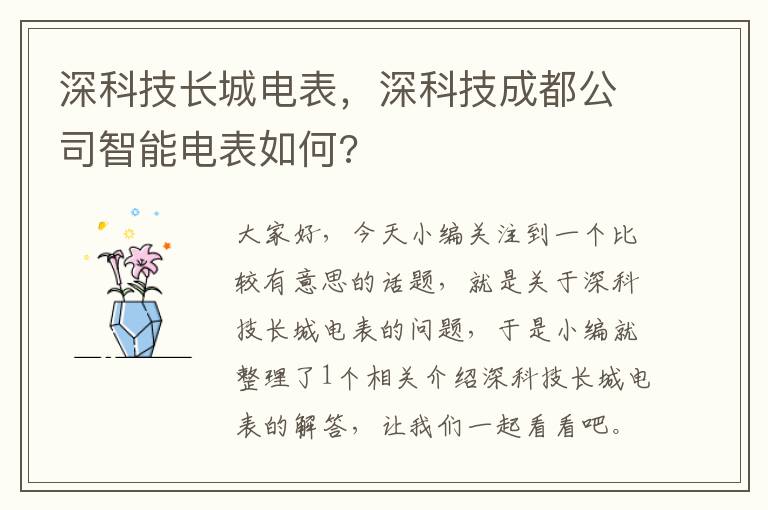 深科技长城电表，深科技成都公司智能电表如何？

大家好，今天小编关注到一个比较有意思的话题，就是关于深科技长城电表的问题，于是小编就整理了1个相关介绍深科技长城电表的解答，让我们一起看看吧。